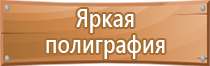 Яркая полиграфия